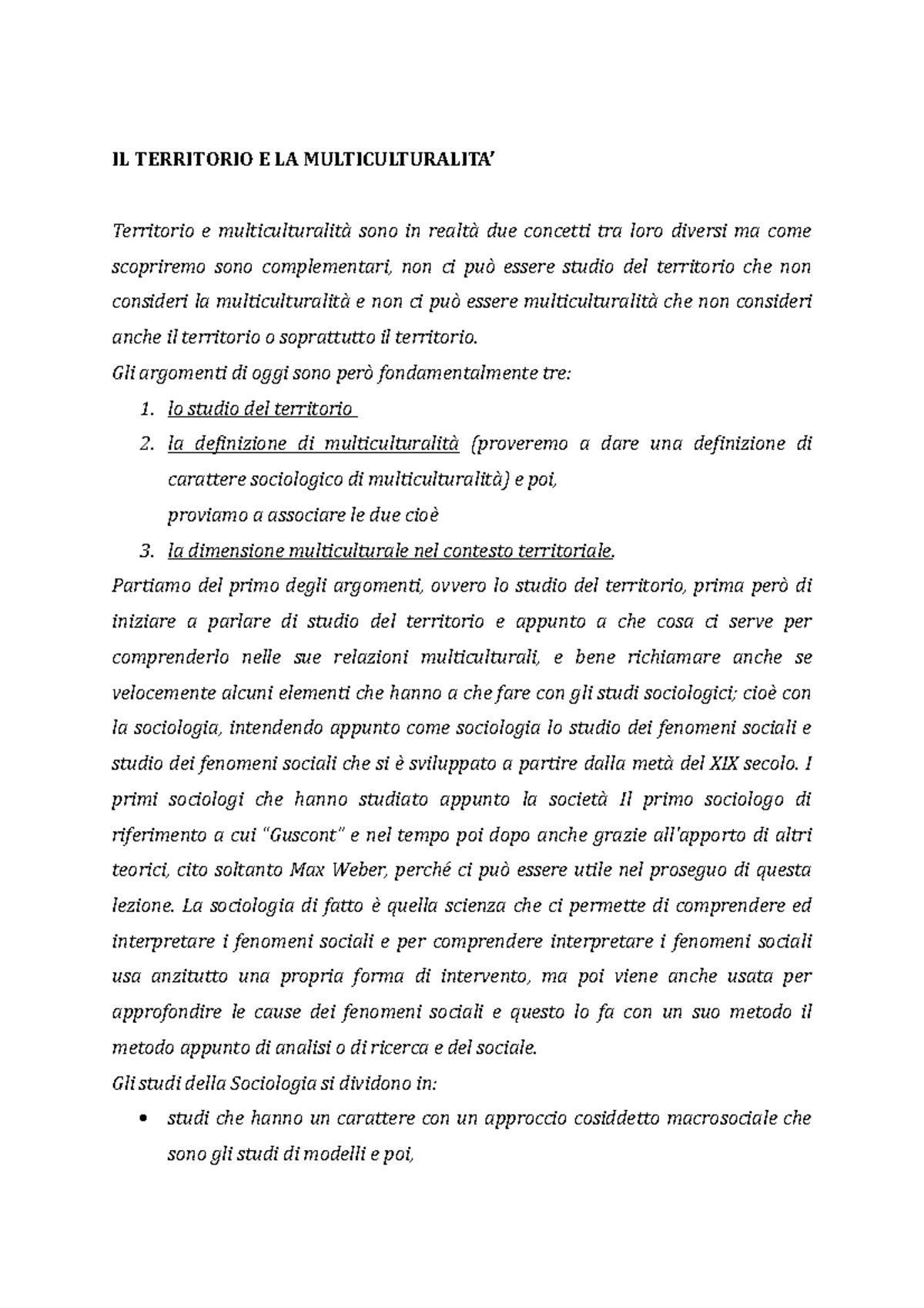 IL TERRITORIO E LA MULTICULTURALITA'

Territorio e multiculturalità sono in realtà due concetti tra loro diversi ma come scopriremo sono complementari, non ci può essere studio del territorio che non consideri la multiculturalità e non ci può essere multiculturalità che non consideri anche il territorio o soprattutto il territorio.
Gli argomenti di oggi sono però fondamentalmente tre:
1. lo studio del territorio
2. la definizione di multiculturalità (proveremo a dare una definizione di carattere sociologico di multiculturalità) e poi,
proviamo a associare le due cioè
3. la dimensione multiculturale nel contesto territoriale.
Partiamo del primo degli argomenti, ovvero lo studio del territorio, prima però di iniziare a parlare di studio del territorio e appunto a che cosa ci serve per comprenderlo nelle sue relazioni multiculturali, e bene richiamare anche se velocemente alcuni elementi che hanno a che fare con gli studi sociologici; cioè con la sociologia, intendendo appunto come sociologia lo studio dei fenomeni sociali e studio dei fenomeni sociali che si è sviluppato a partire dalla metà del XIX secolo. I primi sociologi che hanno studiato appunto la società Il primo sociologo di riferimento a cui "Guscont" e nel tempo poi dopo anche grazie all'apporto di altri teorici, cito soltanto Max Weber, perché ci può essere utile nel proseguo di questa lezione. La sociologia di fatto è quella scienza che ci permette di comprendere ed interpretare i fenomeni sociali e per comprendere interpretare i fenomeni sociali usa anzitutto una propria forma di intervento, ma poi viene anche usata per approfondire le cause dei fenomeni sociali e questo lo fa con un suo metodo il metodo appunto di analisi o di ricerca e del sociale.
Gli studi della Sociologia si dividono in:
• studi che hanno un carattere con un approccio cosiddetto macrosociale che sono gli studi di modelli e poi,